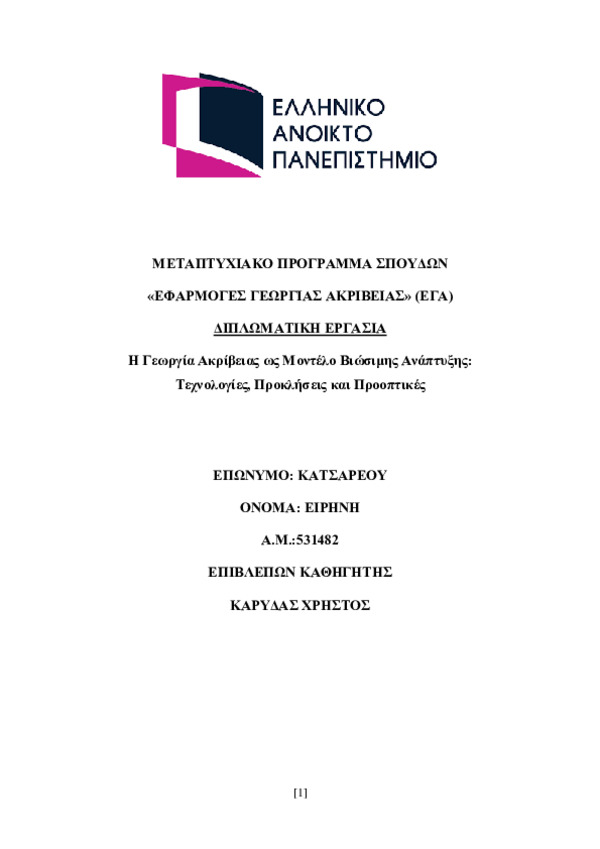 ΕΛΛΗΝΙΚΟ
ΑΝΟΙΚΤΟ
ΠΑΝΕΠΙΣΤΗΜΙΟ

ΜΕΤΑΠΤΥΧΙΑΚΟ ΠΡΟΓΡΑΜΜΑ ΣΠΟΥΔΩΝ

«ΕΦΑΡΜΟΓΕΣ ΓΕΩΡΓΙΑΣ ΑΚΡΙΒΕΙΑΣ» (ΕΓΑ)

ΔΙΠΛΩΜΑΤΙΚΗ ΕΡΓΑΣΙΑ

Η Γεωργία Ακρίβειας ως Μοντέλο Βιώσιμης Ανάπτυξης: Τεχνολογίες, Προκλήσεις και Προοπτικές

ΕΠΩΝΥΜΟ: ΚΑΤΣΑΡΕΟΥ

ΟΝΟΜΑ: ΕΙΡΗΝΗ

Α.Μ.:531482

ΕΠΙΒΛΕΠΩΝ ΚΑΘΗΓΗΤΗΣ

ΚΑΡΥΔΑΣ ΧΡΗΣΤΟΣ

[1]